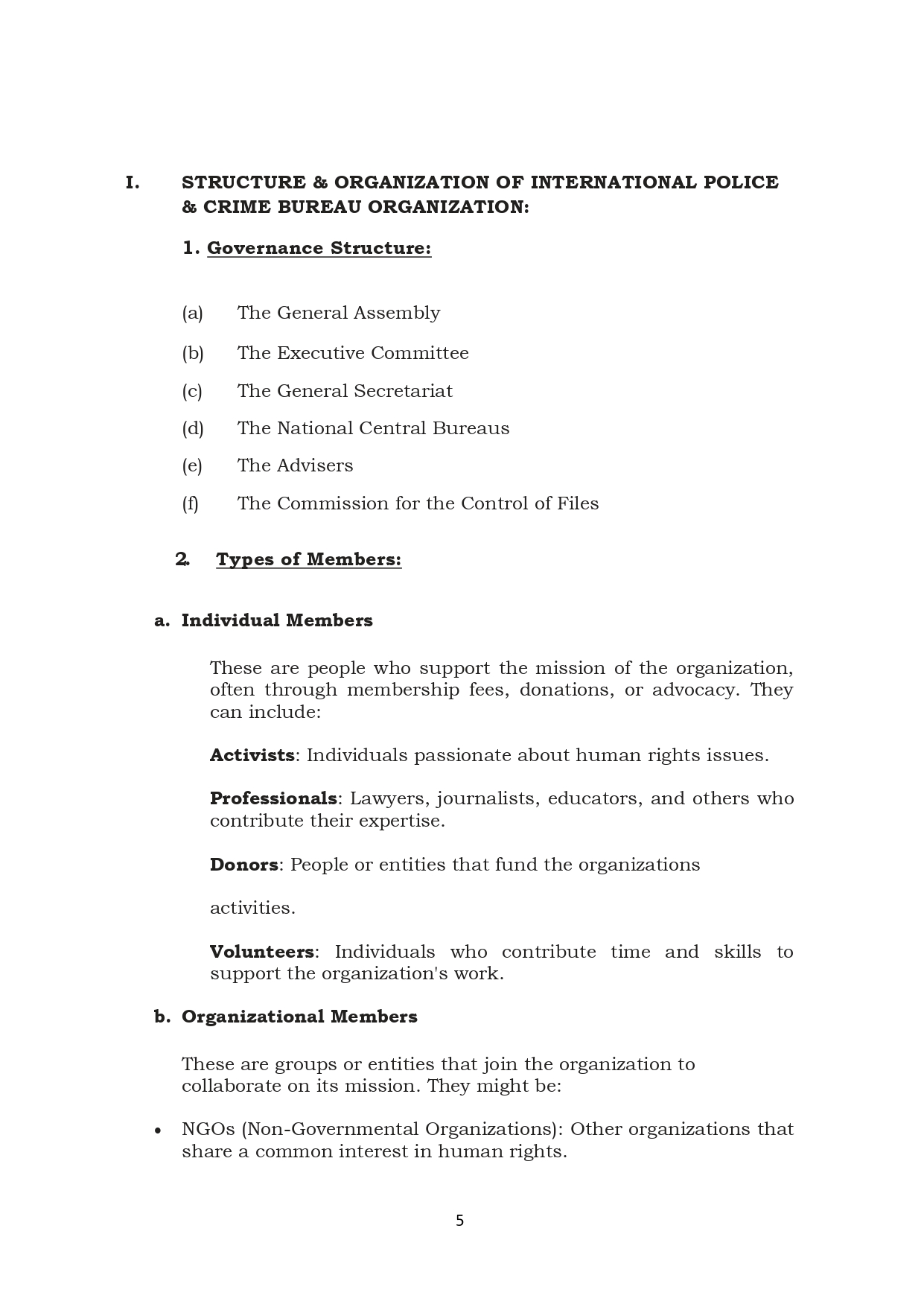 I. STRUCTURE & ORGANIZATION OF INTERNATIONAL POLICE & CRIME BUREAU ORGANIZATION:

1. Governance Structure:

(a) The General Assembly

(b) The Executive Committee

(c) The General Secretariat

(d) The National Central Bureaus

(e) The Advisers

(f) The Commission for the Control of Files

2. Types of Members:

a. Individual Members

These are people who support the mission of the organization, often through membership fees, donations, or advocacy. They can include:

Activists: Individuals passionate about human rights issues.

Professionals: Lawyers, journalists, educators, and others who contribute their expertise.

Donors: People or entities that fund the organizations

activities.

Volunteers: Individuals who contribute time and skills to support the organization's work.

b. Organizational Members

These are groups or entities that join the organization to collaborate on its mission. They might be:

• NGOs (Non-Governmental Organizations): Other organizations that share a common interest in human rights.

5